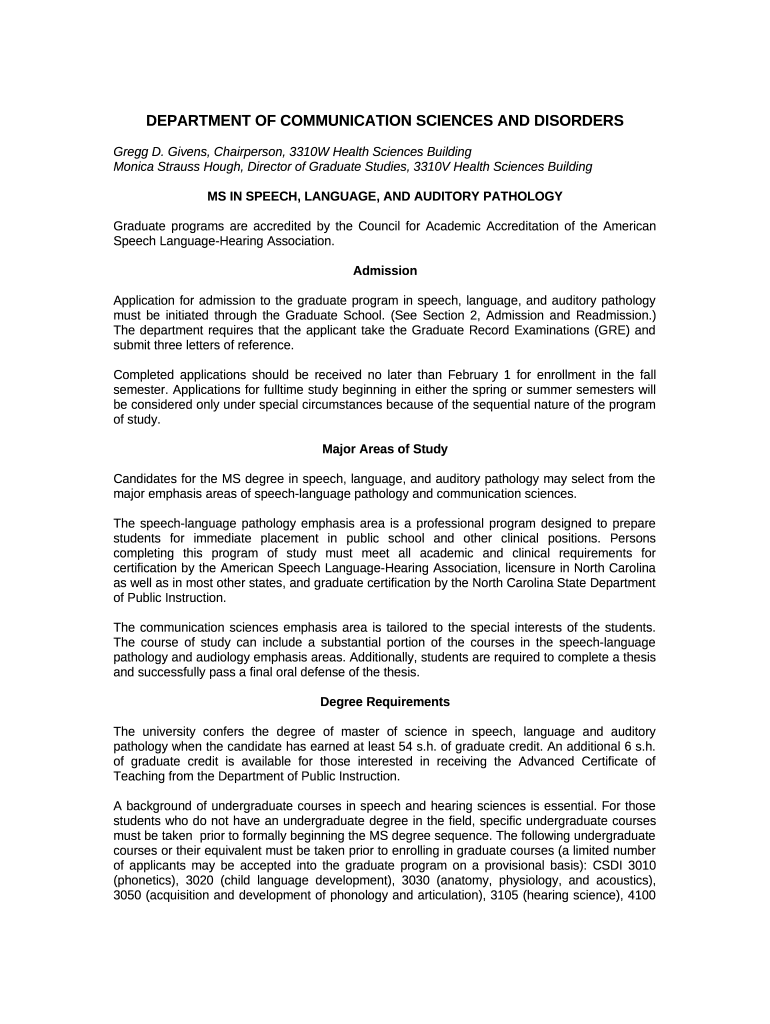 DEPARTMENT OF COMMUNICATION SCIENCES AND DISORDERS

Gregg D. Givens, Chairperson, 3310W Health Sciences Building
Monica Strauss Hough, Director of Graduate Studies, 3310V Health Sciences Building

MS IN SPEECH, LANGUAGE, AND AUDITORY PATHOLOGY

Graduate programs are accredited by the Council for Academic Accreditation of the American Speech Language-Hearing Association.

Admission

Application for admission to the graduate program in speech, language, and auditory pathology must be initiated through the Graduate School. (See Section 2, Admission and Readmission.) The department requires that the applicant take the Graduate Record Examinations (GRE) and submit three letters of reference.

Completed applications should be received no later than February 1 for enrollment in the fall semester. Applications for fulltime study beginning in either the spring or summer semesters will be considered only under special circumstances because of the sequential nature of the program of study.

Major Areas of Study

Candidates for the MS degree in speech, language, and auditory pathology may select from the major emphasis areas of speech-language pathology and communication sciences.

The speech-language pathology emphasis area is a professional program designed to prepare students for immediate placement in public school and other clinical positions. Persons completing this program of study must meet all academic and clinical requirements for certification by the American Speech Language-Hearing Association, licensure in North Carolina as well as in most other states, and graduate certification by the North Carolina State Department of Public Instruction.

The communication sciences emphasis area is tailored to the special interests of the students. The course of study can include a substantial portion of the courses in the speech-language pathology and audiology emphasis areas. Additionally, students are required to complete a thesis and successfully pass a final oral defense of the thesis.

Degree Requirements

The university confers the degree of master of science in speech, language and auditory pathology when the candidate has earned at least 54 s.h. of graduate credit. An additional 6 s.h. of graduate credit is available for those interested in receiving the Advanced Certificate of Teaching from the Department of Public Instruction.

A background of undergraduate courses in speech and hearing sciences is essential. For those students who do not have an undergraduate degree in the field, specific undergraduate courses must be taken prior to formally beginning the MS degree sequence. The following undergraduate courses or their equivalent must be taken prior to enrolling in graduate courses (a limited number of applicants may be accepted into the graduate program on a provisional basis): CSDI 3010 (phonetics), 3020 (child language development), 3030 (anatomy, physiology, and acoustics), 3050 (acquisition and development of phonology and articulation), 3105 (hearing science), 4100